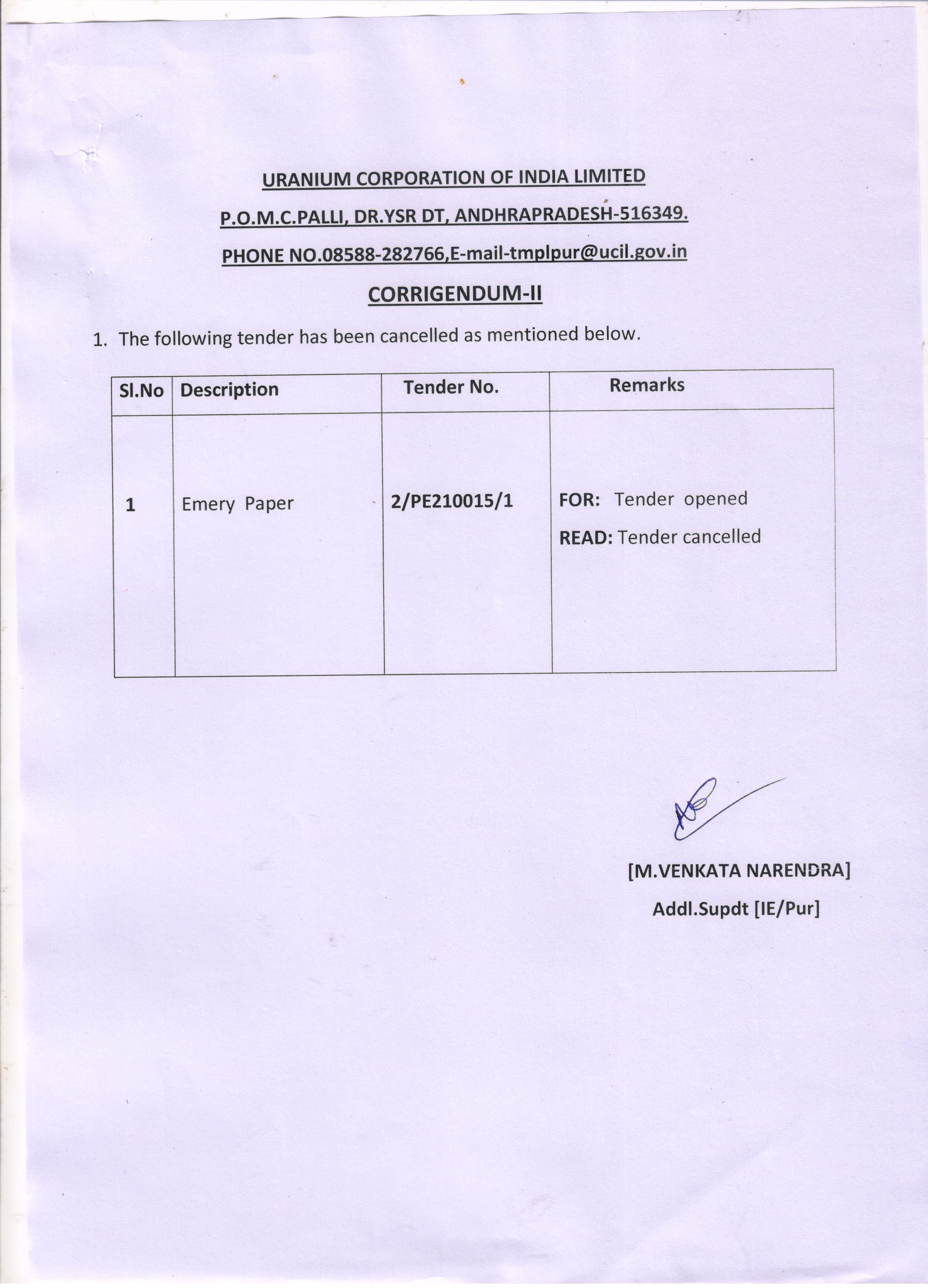 URANIUM CORPORATION OF INDIA LIMITED

P.O.M.C.PALLI, DR.YSR DT, ANDHRAPRADESH-516349.

PHONE NO.08588-282766,E-mail-tmplpur@ucil.gov.in

CORRIGENDUM-II

1. The following tender has been cancelled as mentioned below.

| Sl.No | Description | Tender No. | Remarks |
|---|---|---|---|
| 1 | Emery Paper | 2/PE210015/1 | FOR: Tender opened READ: Tender cancelled |

[M.VENKATA NARENDRA]

Addl.Supdt [IE/Pur]